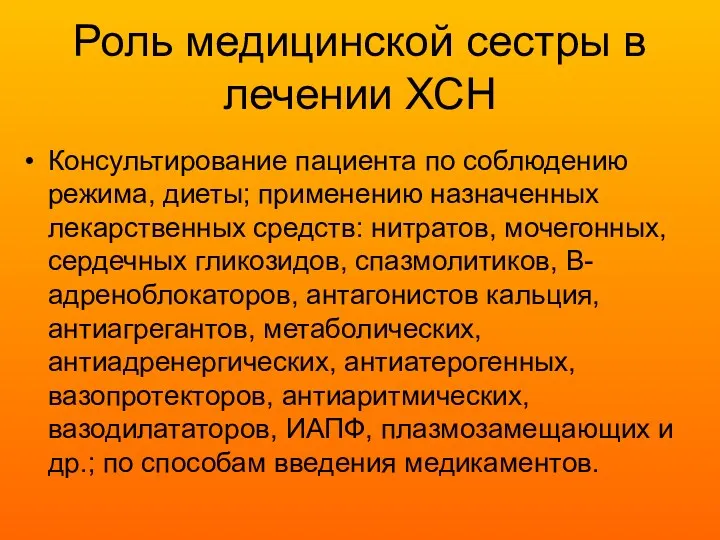 Роль медицинской сестры в лечении ХСН

• Консультирование пациента по соблюдению режима, диеты; применению назначенных лекарственных средств: нитратов, мочегонных, сердечных гликозидов, спазмолитиков, В-адреноблокаторов, антагонистов кальция, антиагрегантов, метаболических, антиадренергических, антиатерогенных, вазопротекторов, антиаритмических, вазодилататоров, ИАПФ, плазмозамещающих и др.; по способам введения медикаментов.